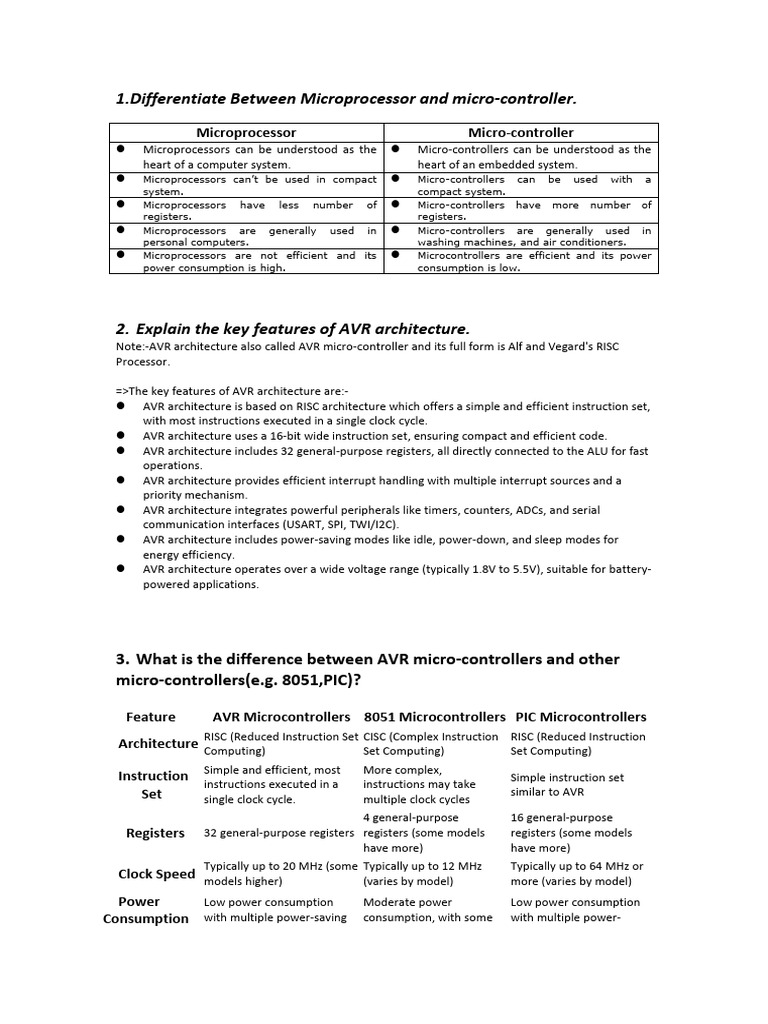 1.Differentiate Between Microprocessor and micro-controller.

| Microprocessor | Micro-controller |
|---|---|
| ● Microprocessors can be understood as the heart of a computer system. | ● Micro-controllers can be understood as the heart of an embedded system. |
| ● Microprocessors can't be used in compact system. | ● Micro-controllers can be used with a compact system. |
| ● Microprocessors have less number of registers. | ● Micro-controllers have more number of registers. |
| ● Microprocessors are generally used in personal computers. | ● Micro-controllers are generally used in washing machines, and air conditioners. |
| ● Microprocessors are not efficient and its power consumption is high. | ● Microcontrollers are efficient and its power consumption is low. |

2. Explain the key features of AVR architecture.
Note:-AVR architecture also called AVR micro-controller and its full form is Alf and Vegard's RISC Processor.

=>The key features of AVR architecture are:-
● AVR architecture is based on RISC architecture which offers a simple and efficient instruction set, with most instructions executed in a single clock cycle.
● AVR architecture uses a 16-bit wide instruction set, ensuring compact and efficient code.
● AVR architecture includes 32 general-purpose registers, all directly connected to the ALU for fast operations.
● AVR architecture provides efficient interrupt handling with multiple interrupt sources and a priority mechanism.
● AVR architecture integrates powerful peripherals like timers, counters, ADCs, and serial communication interfaces (USART, SPI, TWI/I2C).
● AVR architecture includes power-saving modes like idle, power-down, and sleep modes for energy efficiency.
● AVR architecture operates over a wide voltage range (typically 1.8V to 5.5V), suitable for battery-powered applications.

3. What is the difference between AVR micro-controllers and other micro-controllers(e.g. 8051,PIC)?

| Feature | AVR Microcontrollers | 8051 Microcontrollers | PIC Microcontrollers |
|---|---|---|---|
| Architecture | RISC (Reduced Instruction Set Computing) | CISC (Complex Instruction Set Computing) | RISC (Reduced Instruction Set Computing) |
| Instruction Set | Simple and efficient, most instructions executed in a single clock cycle. | More complex, instructions may take multiple clock cycles | Simple instruction set similar to AVR |
| Registers | 32 general-purpose registers | 4 general-purpose registers (some models have more) | 16 general-purpose registers (some models have more) |
| Clock Speed | Typically up to 20 MHz (some models higher) | Typically up to 12 MHz (varies by model) | Typically up to 64 MHz or more (varies by model) |
| Power Consumption | Low power consumption with multiple power-saving | Moderate power consumption, with some | Low power consumption with multiple power- |